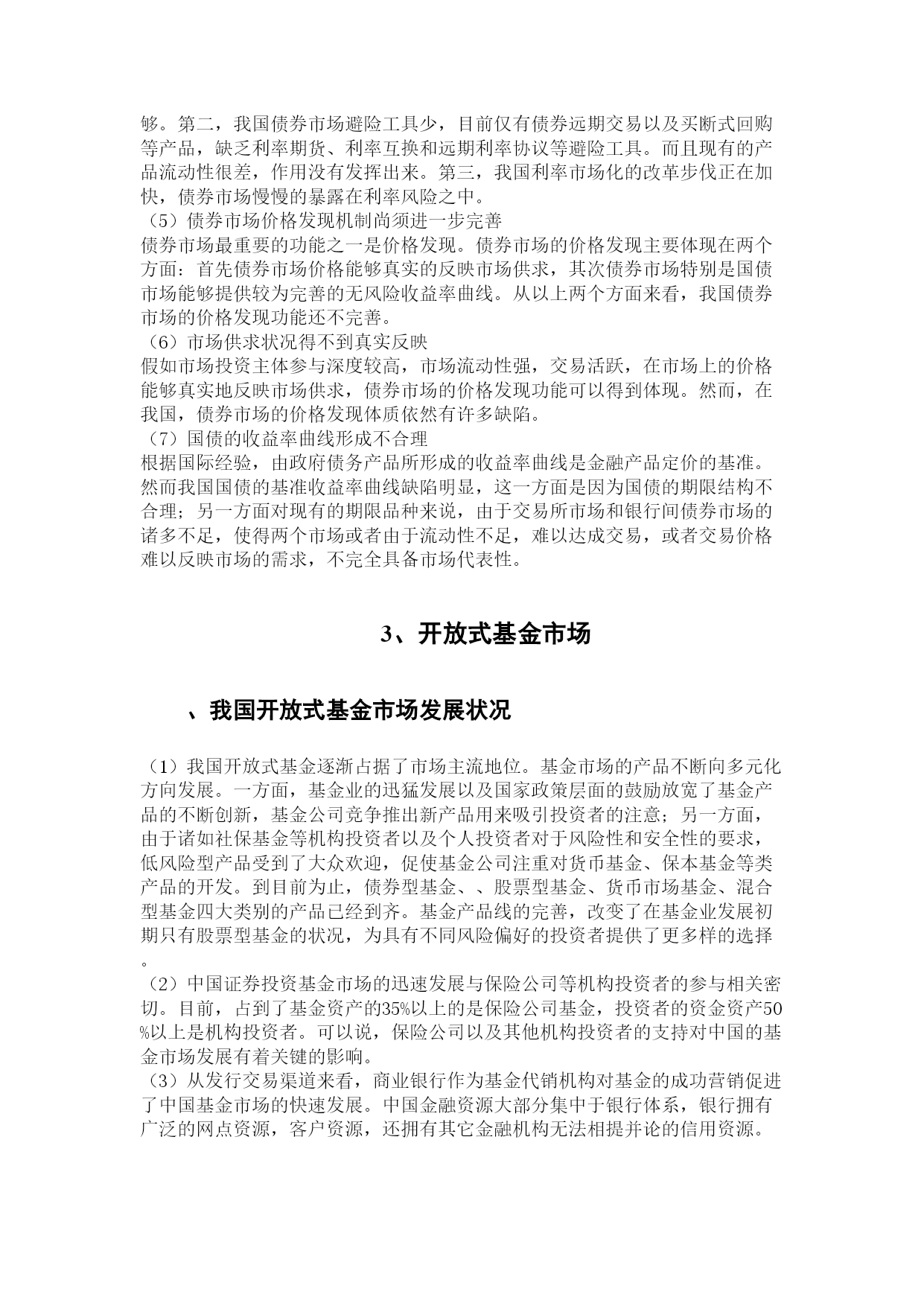 够。第二，我国债券市场避险工具少，目前仅有债券远期交易以及买断式回购等产品，缺乏利率期货、利率互换和远期利率协议等避险工具。而且现有的产品流动性很差，作用没有发挥出来。第三，我国利率市场化的改革步伐正在加快，债券市场慢慢的暴露在利率风险之中。
（5）债券市场价格发现机制尚须进一步完善
债券市场最重要的功能之一是价格发现。债券市场的价格发现主要体现在两个方面：首先债券市场价格能够真实的反映市场供求，其次债券市场特别是国债市场能够提供较为完善的无风险收益率曲线。从以上两个方面来看，我国债券市场的价格发现功能还不完善。
（6）市场供求状况得不到真实反映
假如市场投资主体参与深度较高，市场流动性强，交易活跃，在市场上的价格能够真实地反映市场供求，债券市场的价格发现功能可以得到体现。然而，在我国，债券市场的价格发现体质依然有许多缺陷。
（7）国债的收益率曲线形成不合理
根据国际经验，由政府债务产品所形成的收益率曲线是金融产品定价的基准。然而我国国债的基准收益率曲线缺陷明显，这一方面是因为国债的期限结构不合理；另一方面对现有的期限品种来说，由于交易所市场和银行间债券市场的诸多不足，使得两个市场或者由于流动性不足，难以达成交易，或者交易价格难以反映市场的需求，不完全具备市场代表性。

3、开放式基金市场

、我国开放式基金市场发展状况

（1）我国开放式基金逐渐占据了市场主流地位。基金市场的产品不断向多元化方向发展。一方面，基金业的迅猛发展以及国家政策层面的鼓励放宽了基金产品的不断创新，基金公司竞争推出新产品用来吸引投资者的注意；另一方面，由于诸如社保基金等机构投资者以及个人投资者对于风险性和安全性的要求，低风险型产品受到了大众欢迎，促使基金公司注重对货币基金、保本基金等类产品的开发。到目前为止，债券型基金、、股票型基金、货币市场基金、混合型基金四大类别的产品已经到齐。基金产品线的完善，改变了在基金业发展初期只有股票型基金的状况，为具有不同风险偏好的投资者提供了更多样的选择。
（2）中国证券投资基金市场的迅速发展与保险公司等机构投资者的参与相关密切。目前，占到了基金资产的35%以上的是保险公司基金，投资者的资金资产50%以上是机构投资者。可以说，保险公司以及其他机构投资者的支持对中国的基金市场发展有着关键的影响。
（3）从发行交易渠道来看，商业银行作为基金代销机构对基金的成功营销促进了中国基金市场的快速发展。中国金融资源大部分集中于银行体系，银行拥有广泛的网点资源，客户资源，还拥有其它金融机构无法相提并论的信用资源。